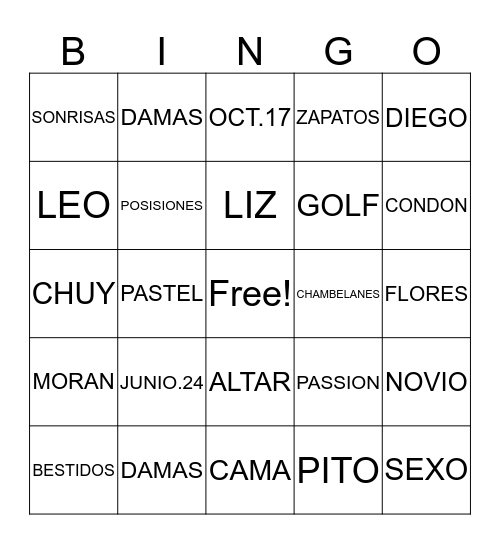 | B | I | N | G | O |
|---|---|---|---|---|
| SONRISAS | DAMAS | OCT.17 | ZAPATOS | DIEGO |
| LEO | POSISIONES | LIZ | GOLF | CONDON |
| CHUY | PASTEL | Free! | CHAMBELANES | FLORES |
| MORAN | JUNIO.24 | ALTAR | PASSION | NOVIO |
| BESTIDOS | DAMAS | CAMA | PITO | SEXO |